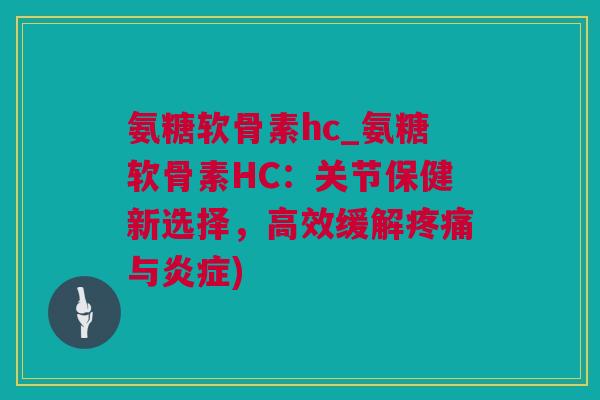 氨糖软骨素hc_氨糖软骨素HC：关节保健新选择，高效缓解疼痛与炎症)